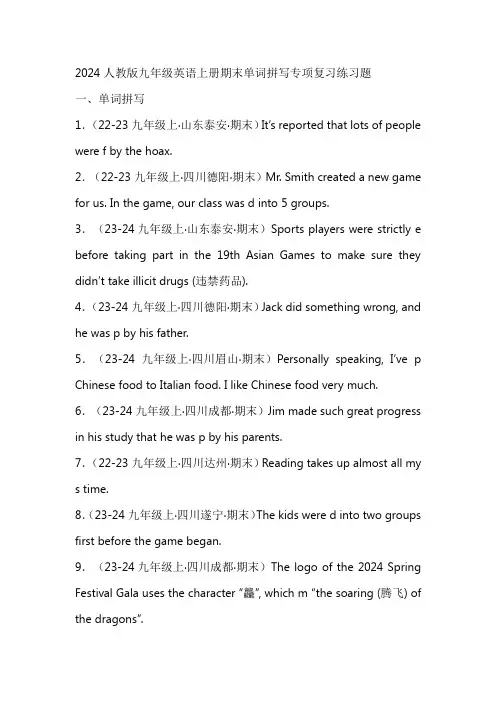 2024 人教版九年级英语上册期末单词拼写专项复习练习题

一、单词拼写

1.（22-23 九年级上·山东泰安·期末）It's reported that lots of people were f by the hoax.

2.（22-23 九年级上·四川德阳·期末）Mr. Smith created a new game for us. In the game, our class was d into 5 groups.

3.（23-24 九年级上·山东泰安·期末）Sports players were strictly e before taking part in the 19th Asian Games to make sure they didn't take illicit drugs (违禁药品).

4.（23-24 九年级上·四川德阳·期末）Jack did something wrong, and he was p by his father.

5.（23-24 九年级上·四川眉山·期末）Personally speaking, I've p Chinese food to Italian food. I like Chinese food very much.

6.（23-24 九年级上·四川成都·期末）Jim made such great progress in his study that he was p by his parents.

7.（22-23 九年级上·四川达州·期末）Reading takes up almost all my s time.

8.（23-24 九年级上·四川遂宁·期末）The kids were d into two groups first before the game began.

9.（23-24 九年级上·四川成都·期末）The logo of the 2024 Spring Festival Gala uses the character "龘", which m "the soaring (腾飞) of the dragons".